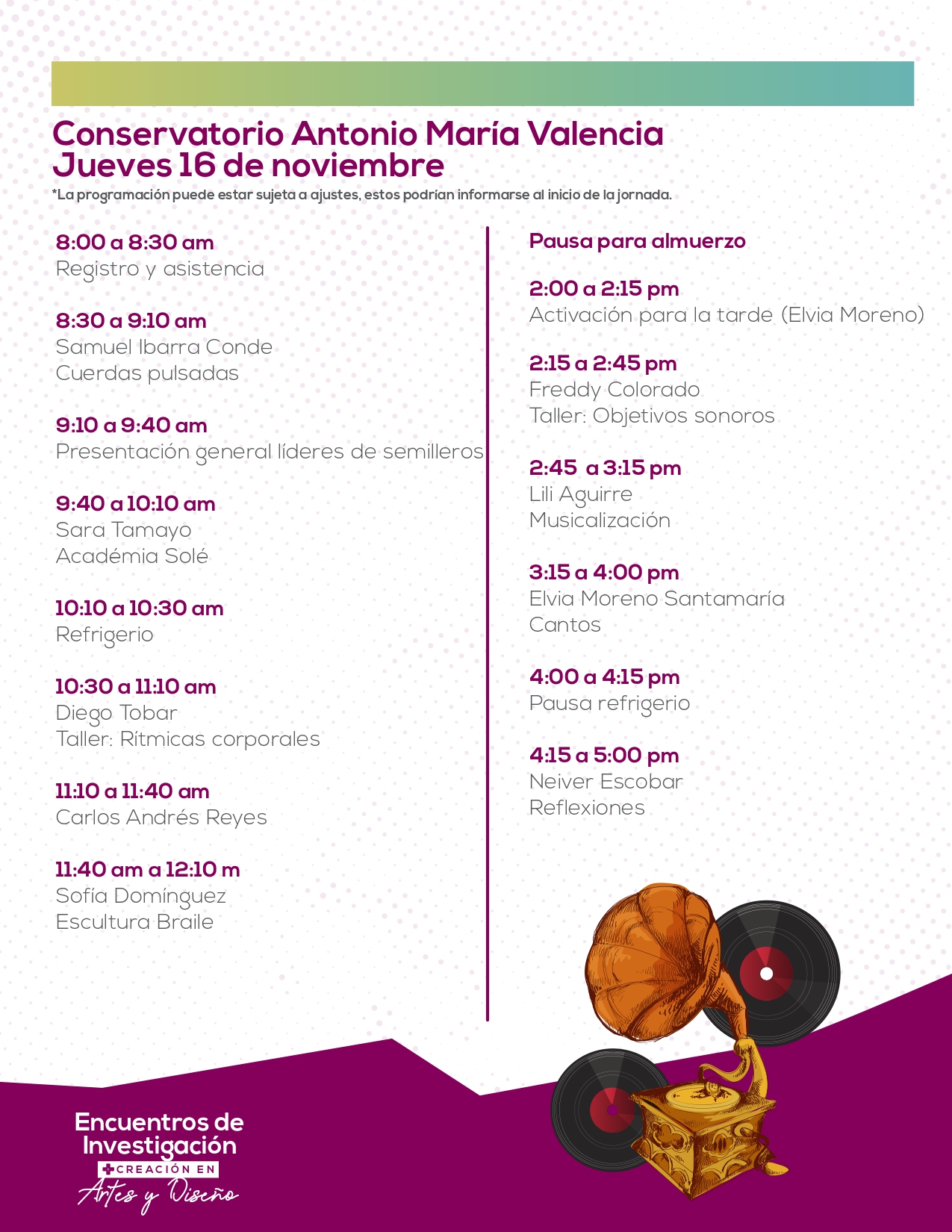 Conservatorio Antonio María Valencia
Jueves 16 de noviembre
*La programación puede estar sujeta a ajustes, estos podrían informarse al inicio de la jornada.

8:00 a 8:30 am
Registro y asistencia

8:30 a 9:10 am
Samuel Ibarra Conde
Cuerdas pulsadas

9:10 a 9:40 am
Presentación general líderes de semilleros

9:40 a 10:10 am
Sara Tamayo
Académia Solé

10:10 a 10:30 am
Refrigerio

10:30 a 11:10 am
Diego Tobar
Taller: Rítmicas corporales

11:10 a 11:40 am
Carlos Andrés Reyes

11:40 am a 12:10 m
Sofía Domínguez
Escultura Braile

Pausa para almuerzo

2:00 a 2:15 pm
Activación para la tarde (Elvia Moreno)

2:15 a 2:45 pm
Freddy Colorado
Taller: Objetivos sonoros

2:45 a 3:15 pm
Lili Aguirre
Musicalización

3:15 a 4:00 pm
Elvia Moreno Santamaría
Cantos

4:00 a 4:15 pm
Pausa refrigerio

4:15 a 5:00 pm
Neiver Escobar
Reflexiones

Encuentros de
Investigación
+CREACIÓN EN
Artes y Diseño